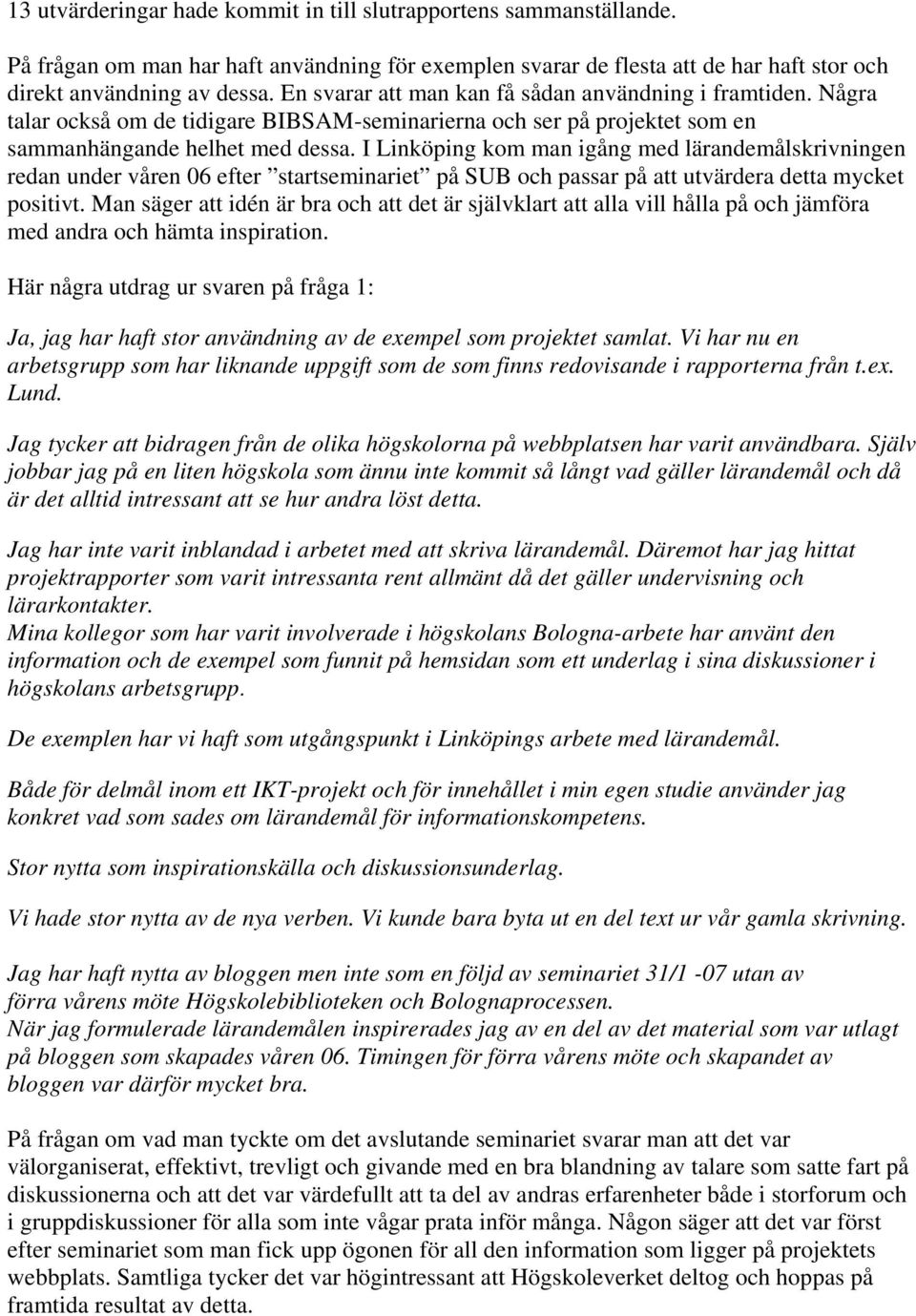 13 utvärderingar hade kommit in till slutrapportens sammanställande.

På frågan om man har haft användning för exemplen svarar de flesta att de har haft stor och direkt användning av dessa. En svarar att man kan få sådan användning i framtiden. Några talar också om de tidigare BIBSAM-seminarierna och ser på projektet som en sammanhängande helhet med dessa. I Linköping kom man igång med lärandemålskrivningen redan under våren 06 efter ”startseminariet” på SUB och passar på att utvärdera detta mycket positivt. Man säger att idén är bra och att det är självklart att alla vill hålla på och jämföra med andra och hämta inspiration.

Här några utdrag ur svaren på fråga 1:

Ja, jag har haft stor användning av de exempel som projektet samlat. Vi har nu en arbetsgrupp som har liknande uppgift som de som finns redovisande i rapporterna från t.ex. Lund.

Jag tycker att bidragen från de olika högskolorna på webbplatsen har varit användbara. Själv jobbar jag på en liten högskola som ännu inte kommit så långt vad gäller lärandemål och då är det alltid intressant att se hur andra löst detta.

Jag har inte varit inblandad i arbetet med att skriva lärandemål. Däremot har jag hittat projektrapporter som varit intressanta rent allmänt då det gäller undervisning och lärarkontakter.
Mina kollegor som har varit involverade i högskolans Bologna-arbete har använt den information och de exempel som funnit på hemsidan som ett underlag i sina diskussioner i högskolans arbetsgrupp.

De exemplen har vi haft som utgångspunkt i Linköpings arbete med lärandemål.

Både för delmål inom ett IKT-projekt och för innehållet i min egen studie använder jag konkret vad som sades om lärandemål för informationskompetens.

Stor nytta som inspirationskälla och diskussionsunderlag.

Vi hade stor nytta av de nya verben. Vi kunde bara byta ut en del text ur vår gamla skrivning.

Jag har haft nytta av bloggen men inte som en följd av seminariet 31/1 -07 utan av förra vårens möte Högskolebiblioteken och Bolognaprocessen.
När jag formulerade lärandemålen inspirerades jag av en del av det material som var utlagt på bloggen som skapades våren 06. Timingen för förra vårens möte och skapandet av bloggen var därför mycket bra.

På frågan om vad man tyckte om det avslutande seminariet svarar man att det var välorganiserat, effektivt, trevligt och givande med en bra blandning av talare som satte fart på diskussionerna och att det var värdefullt att ta del av andras erfarenheter både i storforum och i gruppdiskussioner för alla som inte vågar prata inför många. Någon säger att det var först efter seminariet som man fick upp ögonen för all den information som ligger på projektets webbplats. Samtliga tycker det var högintressant att Högskoleverket deltog och hoppas på framtida resultat av detta.